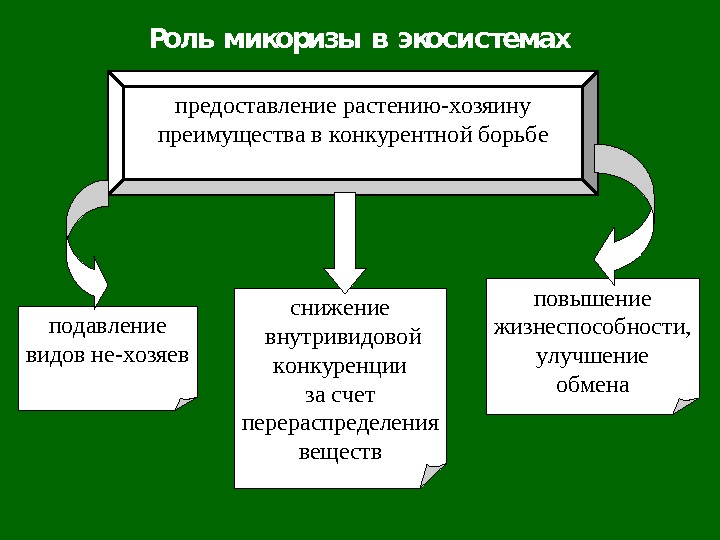 Роль микоризы в экосистемах

предоставление растению-хозяину преимущества в конкурентной борьбе

подавление видов не-хозяев

снижение внутривидовой конкуренции за счет перераспределения веществ

повышение жизнеспособности, улучшение обмена